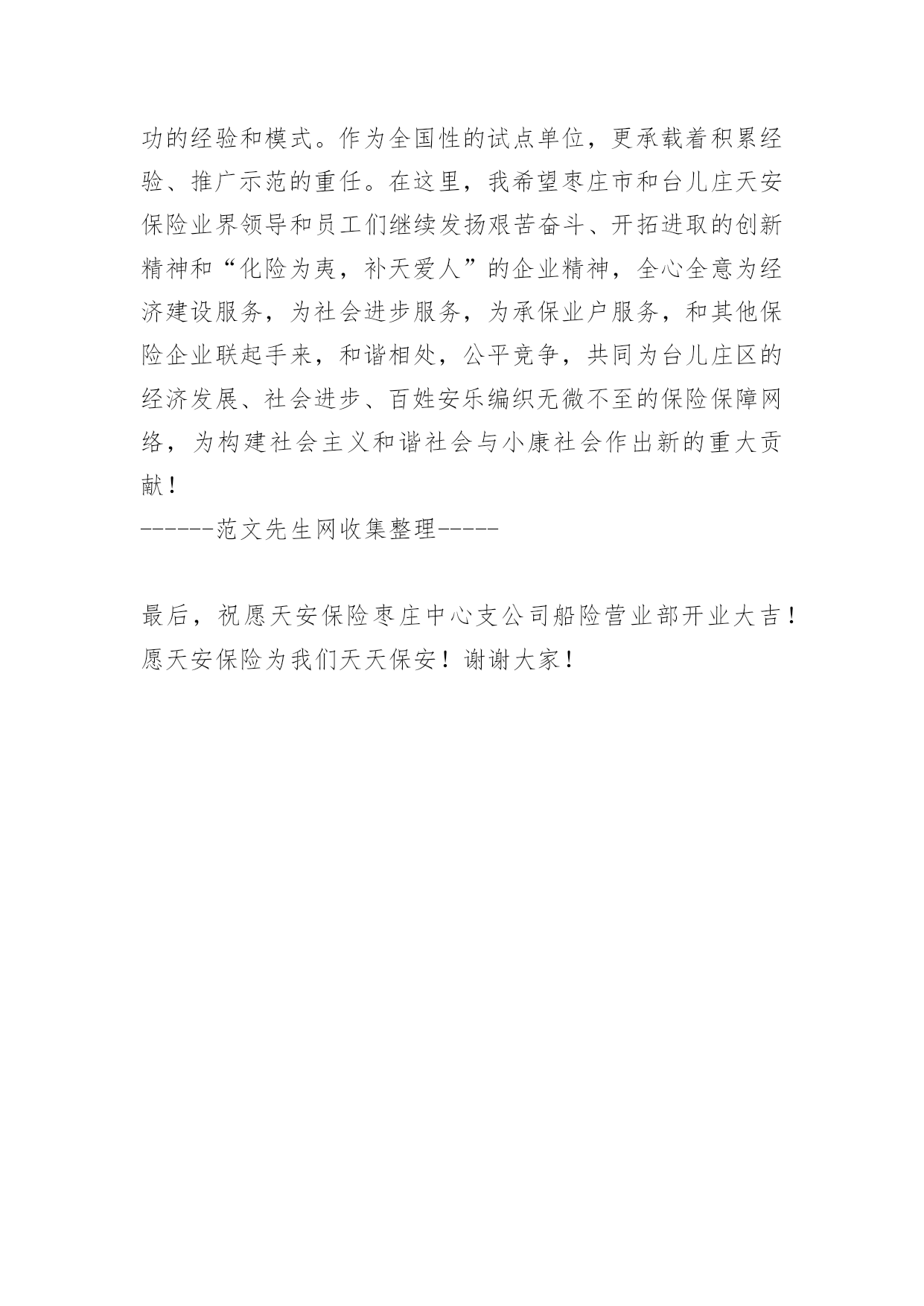 功的经验和模式。作为全国性的试点单位，更承载着积累经验、推广示范的重任。在这里，我希望枣庄市和台儿庄天安保险业界领导和员工们继续发扬艰苦奋斗、开拓进取的创新精神和“化险为夷，补天爱人”的企业精神，全心全意为经济建设服务，为社会进步服务，为承保业户服务，和其他保险企业联起手来，和谐相处，公平竞争，共同为台儿庄区的经济发展、社会进步、百姓安乐编织无微不至的保险保障网络，为构建社会主义和谐社会与小康社会作出新的重大贡献！

------范文先生网收集整理-----

最后，祝愿天安保险枣庄中心支公司船险营业部开业大吉！愿天安保险为我们天天保安！谢谢大家！